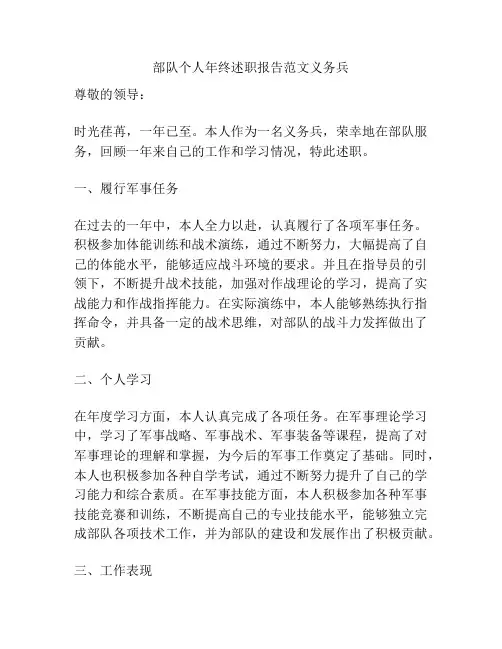 部队个人年终述职报告范文义务兵

尊敬的领导：

时光荏苒，一年已至。本人作为一名义务兵，荣幸地在部队服务，回顾一年来自己的工作和学习情况，特此述职。

一、履行军事任务

在过去的一年中，本人全力以赴，认真履行了各项军事任务。积极参加体能训练和战术演练，通过不断努力，大幅提高了自己的体能水平，能够适应战斗环境的要求。并且在指导员的引领下，不断提升战术技能，加强对作战理论的学习，提高了实战能力和作战指挥能力。在实际演练中，本人能够熟练执行指挥命令，并具备一定的战术思维，对部队的战斗力发挥做出了贡献。

二、个人学习

在年度学习方面，本人认真完成了各项任务。在军事理论学习中，学习了军事战略、军事战术、军事装备等课程，提高了对军事理论的理解和掌握，为今后的军事工作奠定了基础。同时，本人也积极参加各种自学考试，通过不断努力提升了自己的学习能力和综合素质。在军事技能方面，本人积极参加各种军事技能竞赛和训练，不断提高自己的专业技能水平，能够独立完成部队各项技术工作，并为部队的建设和发展作出了积极贡献。

三、工作表现